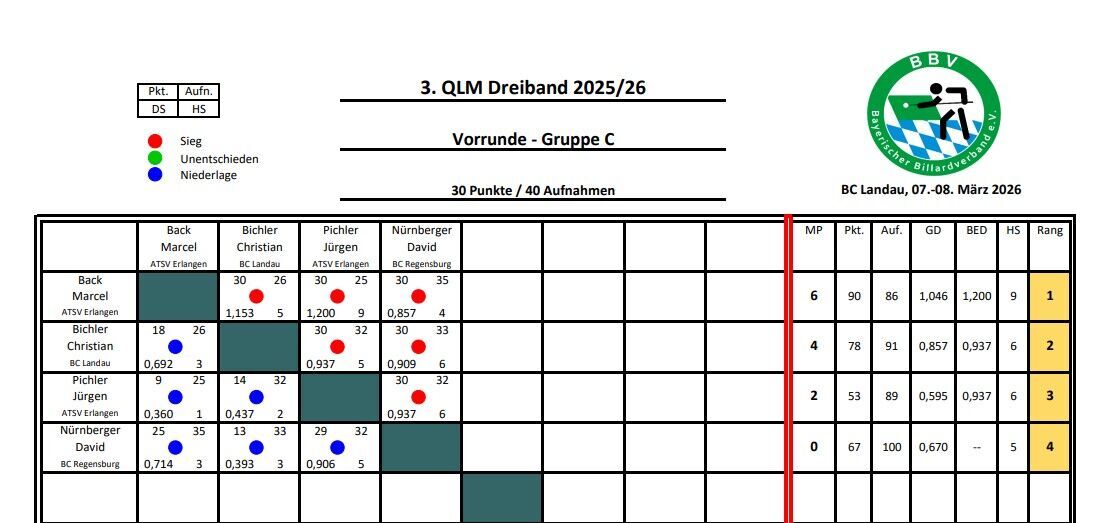 | Pkt. | Aufn. |
|---|---|
| DS | HS |

Sieg
Unentschieden
Niederlage

3. QLM Dreiband 2025/26

Vorrunde - Gruppe C

30 Punkte / 40 Aufnahmen

BBV
Bayerischer Billardverband e.V.

BC Landau, 07.-08. März 2026

| | Back Marcel ATSV Erlangen | Bichler Christian BC Landau | Pichler Jürgen ATSV Erlangen | Nürnberger David BC Regensburg | | | | | MP | Pkt. | Auf. | GD | BED | HS | Rang |
|---|---|---|---|---|---|---|---|---|---|---|---|---|---|---|---|
| Back Marcel ATSV Erlangen | | 30 26 1,153 5 | 30 25 1,200 9 | 30 35 0,857 4 | | | | | 6 | 90 | 86 | 1,046 | 1,200 | 9 | 1 |
| Bichler Christian BC Landau | 18 26 0,692 3 | | 30 32 0,937 5 | 30 33 0,909 6 | | | | | 4 | 78 | 91 | 0,857 | 0,937 | 6 | 2 |
| Pichler Jürgen ATSV Erlangen | 9 25 0,360 1 | 14 32 0,437 2 | | 30 32 0,937 6 | | | | | 2 | 53 | 89 | 0,595 | 0,937 | 6 | 3 |
| Nürnberger David BC Regensburg | 25 35 0,714 3 | 13 33 0,393 3 | 29 32 0,906 5 | | | | | | 0 | 67 | 100 | 0,670 | -- | 5 | 4 |
| | | | | | | | | | | | | | | | |